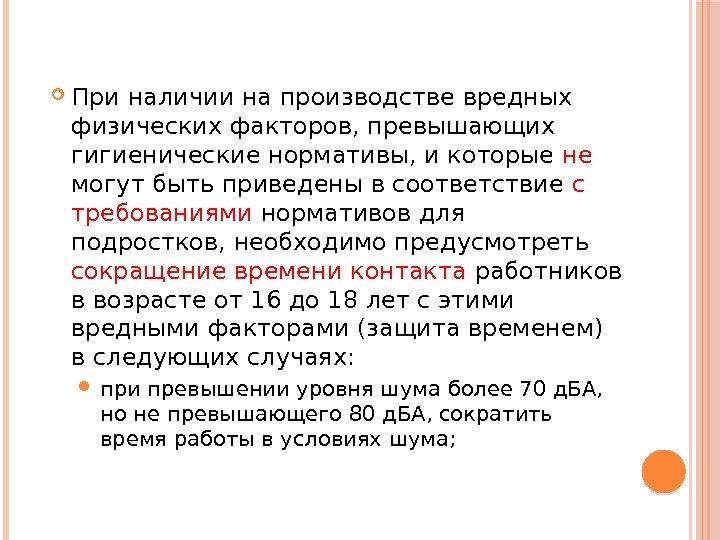 При наличии на производстве вредных физических факторов, превышающих гигиенические нормативы, и которые не могут быть приведены в соответствие с требованиями нормативов для подростков, необходимо предусмотреть сокращение времени контакта работников в возрасте от 16 до 18 лет с этими вредными факторами (защита временем) в следующих случаях:

при превышении уровня шума более 70 дБА, но не превышающего 80 дБА, сократить время работы в условиях шума;